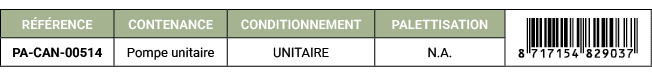 | RÉFÉRENCE | CONTENANCE | CONDITIONNEMENT | PALETTISATION | |
|---|---|---|---|---|
| PA-CAN-00514 | Pompe unitaire | UNITAIRE | N.A. | 8 717154 829037 |